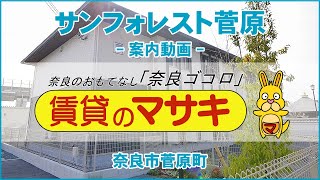 サンフォレスト菅原

- 案内動画 -

奈良のおもてなし「奈良ゴコロ」

賃貸のマサキ

マ

奈良市菅原町